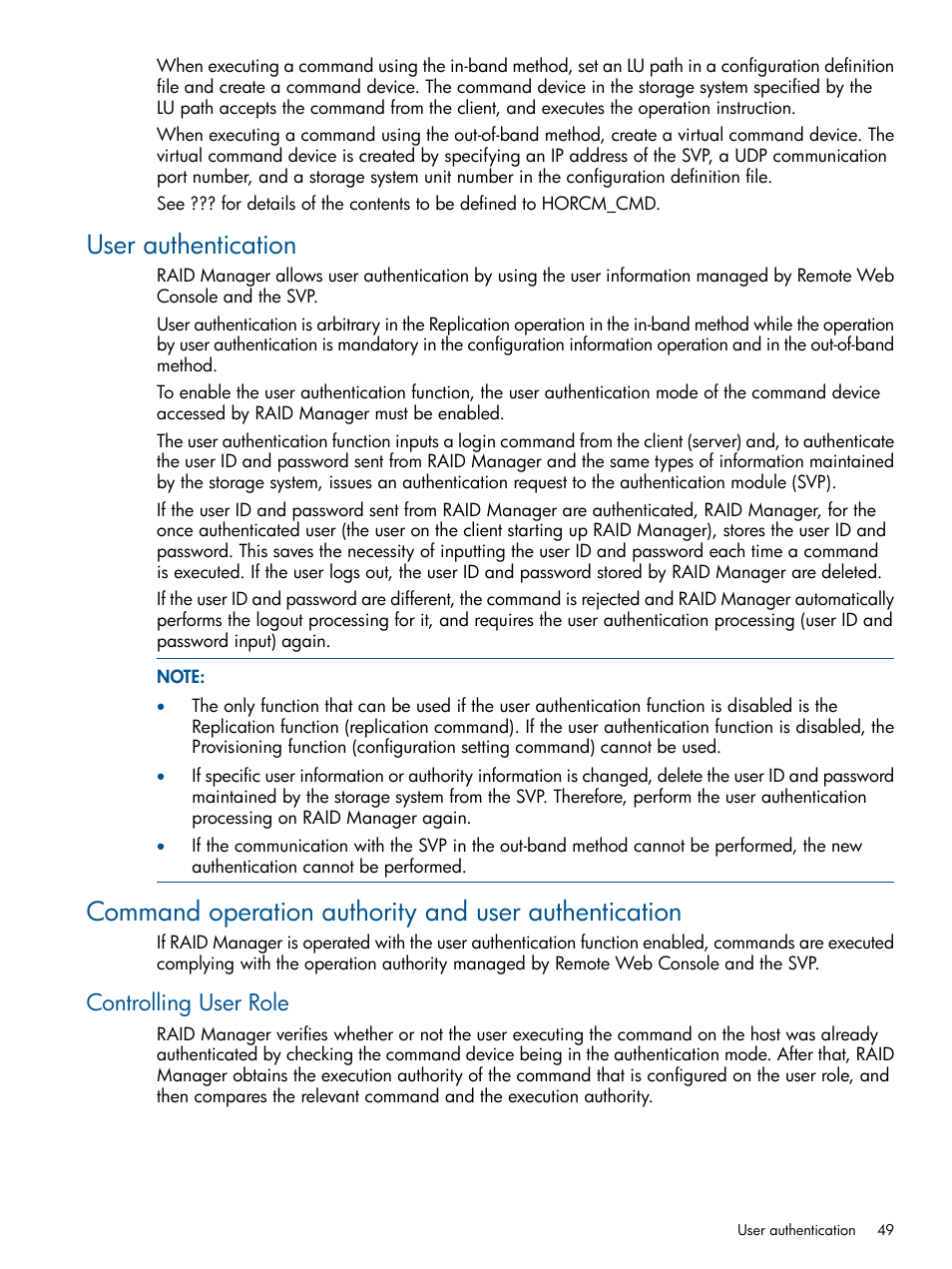 When executing a command using the in-band method, set an LU path in a configuration definition file and create a command device. The command device in the storage system specified by the LU path accepts the command from the client, and executes the operation instruction.

When executing a command using the out-of-band method, create a virtual command device. The virtual command device is created by specifying an IP address of the SVP, a UDP communication port number, and a storage system unit number in the configuration definition file.

See ??? for details of the contents to be defined to HORCM_CMD.

User authentication

RAID Manager allows user authentication by using the user information managed by Remote Web Console and the SVP.

User authentication is arbitrary in the Replication operation in the in-band method while the operation by user authentication is mandatory in the configuration information operation and in the out-of-band method.

To enable the user authentication function, the user authentication mode of the command device accessed by RAID Manager must be enabled.

The user authentication function inputs a login command from the client (server) and, to authenticate the user ID and password sent from RAID Manager and the same types of information maintained by the storage system, issues an authentication request to the authentication module (SVP).

If the user ID and password sent from RAID Manager are authenticated, RAID Manager, for the once authenticated user (the user on the client starting up RAID Manager), stores the user ID and password. This saves the necessity of inputting the user ID and password each time a command is executed. If the user logs out, the user ID and password stored by RAID Manager are deleted.

If the user ID and password are different, the command is rejected and RAID Manager automatically performs the logout processing for it, and requires the user authentication processing (user ID and password input) again.

NOTE:

• The only function that can be used if the user authentication function is disabled is the Replication function (replication command). If the user authentication function is disabled, the Provisioning function (configuration setting command) cannot be used.

• If specific user information or authority information is changed, delete the user ID and password maintained by the storage system from the SVP. Therefore, perform the user authentication processing on RAID Manager again.

• If the communication with the SVP in the out-band method cannot be performed, the new authentication cannot be performed.

Command operation authority and user authentication

If RAID Manager is operated with the user authentication function enabled, commands are executed complying with the operation authority managed by Remote Web Console and the SVP.

Controlling User Role

RAID Manager verifies whether or not the user executing the command on the host was already authenticated by checking the command device being in the authentication mode. After that, RAID Manager obtains the execution authority of the command that is configured on the user role, and then compares the relevant command and the execution authority.

User authentication 49